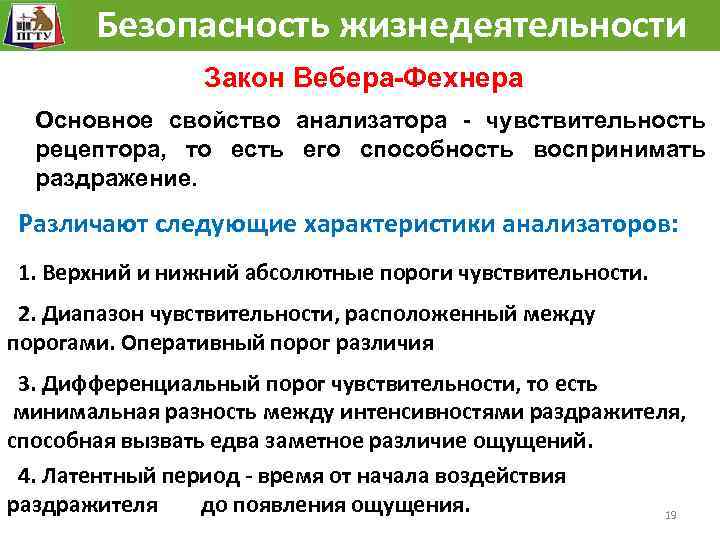 ПГТУ

Безопасность жизнедеятельности

Закон Вебера-Фехнера

Основное свойство анализатора - чувствительность рецептора, то есть его способность воспринимать раздражение.

Различают следующие характеристики анализаторов:

1. Верхний и нижний абсолютные пороги чувствительности.

2. Диапазон чувствительности, расположенный между порогами. Оперативный порог различия

3. Дифференциальный порог чувствительности, то есть минимальная разность между интенсивностями раздражителя, способная вызвать едва заметное различие ощущений.

4. Латентный период - время от начала воздействия раздражителя до появления ощущения.

19